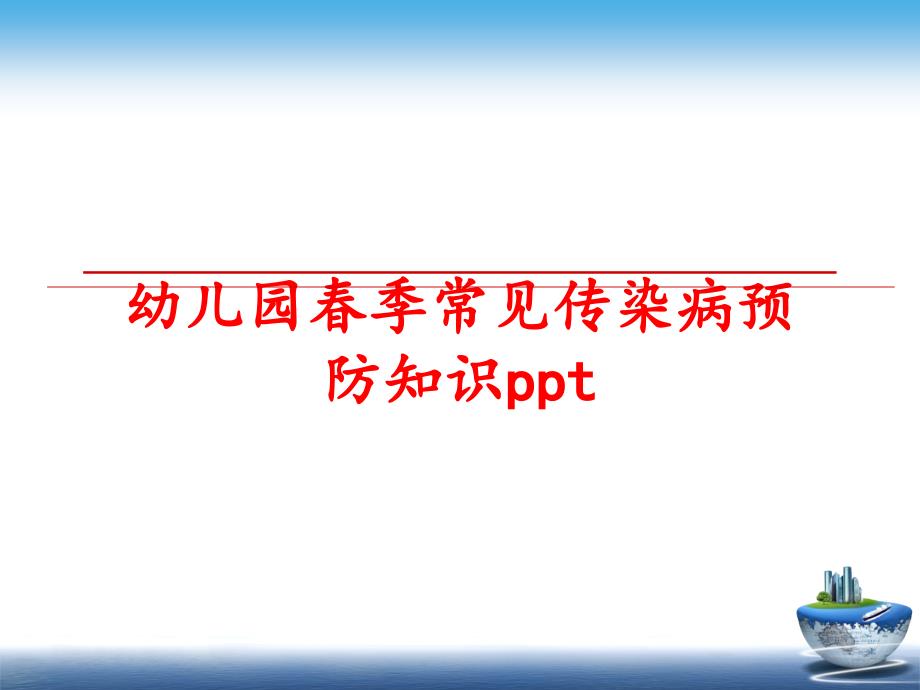 幼儿园春季常见传染病预防知识ppt